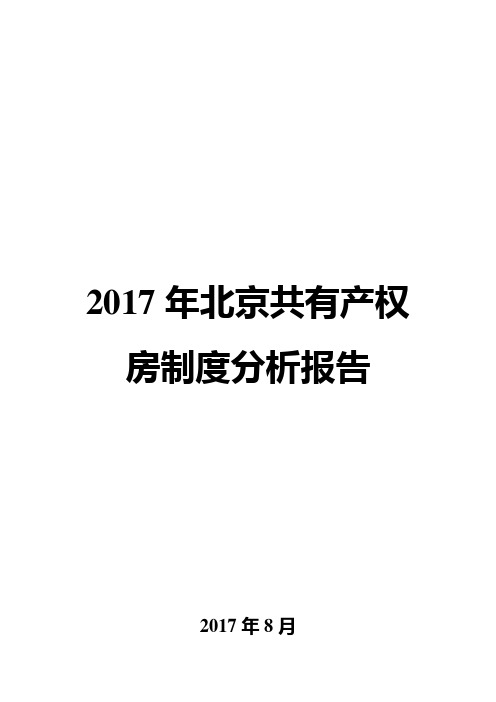 2017 年北京共有产权房制度分析报告

2017 年 8 月